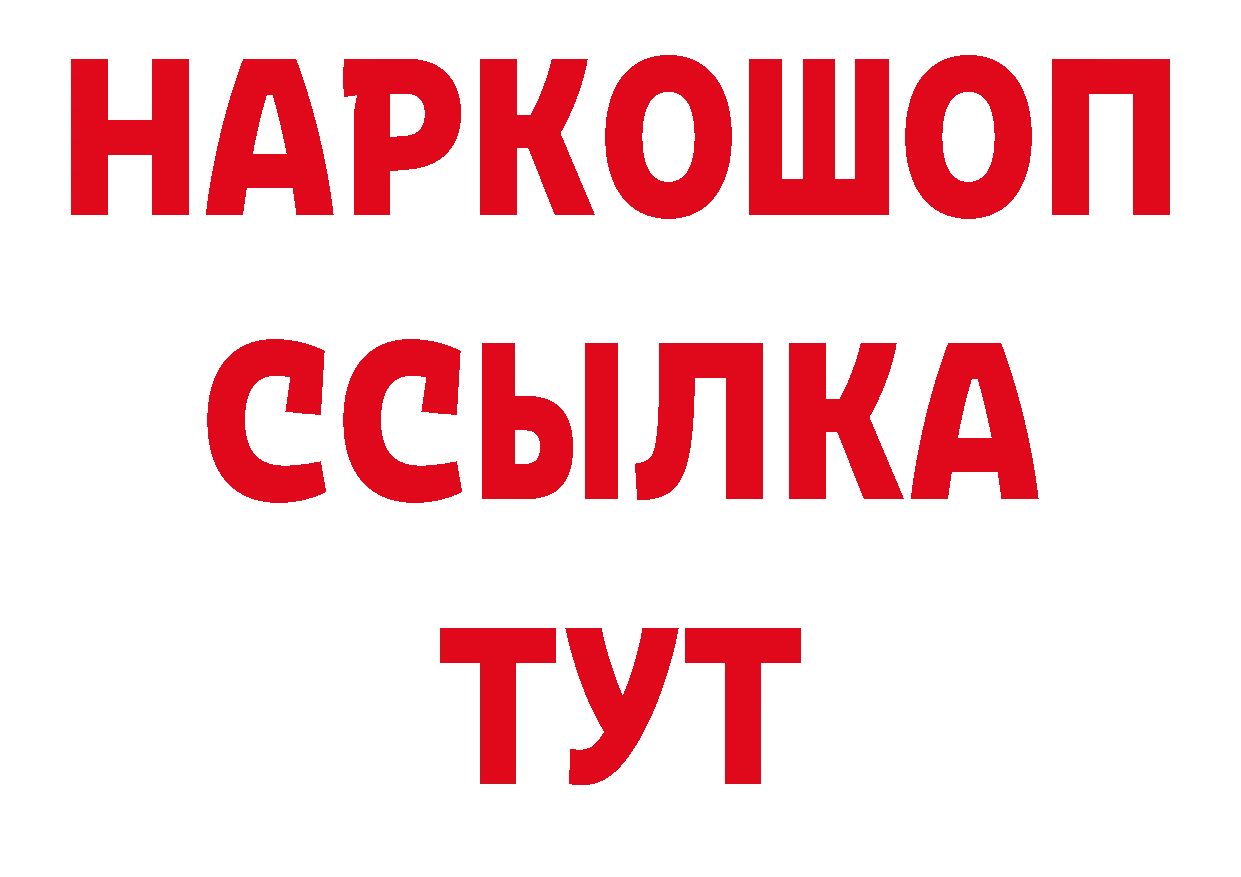 НАРКОШОП
ССЫЛКА
ТУТ